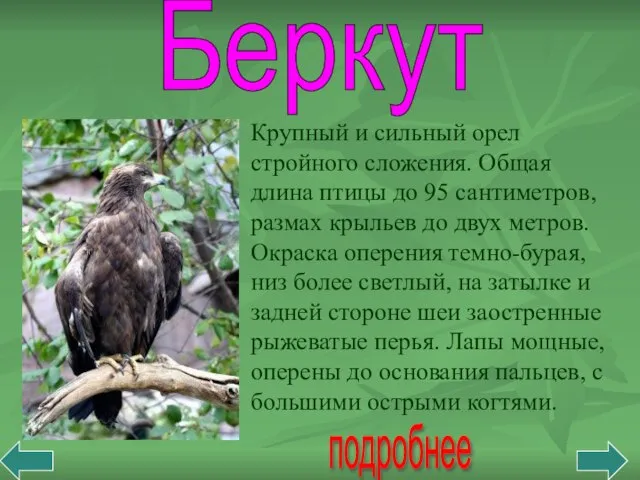 Беркут

Крупный и сильный орел стройного сложения. Общая длина птицы до 95 сантиметров, размах крыльев до двух метров. Окраска оперения темно-бурая, низ более светлый, на затылке и задней стороне шеи заостренные рыжеватые перья. Лапы мощные, оперены до основания пальцев, с большими острыми когтями.

подробнее